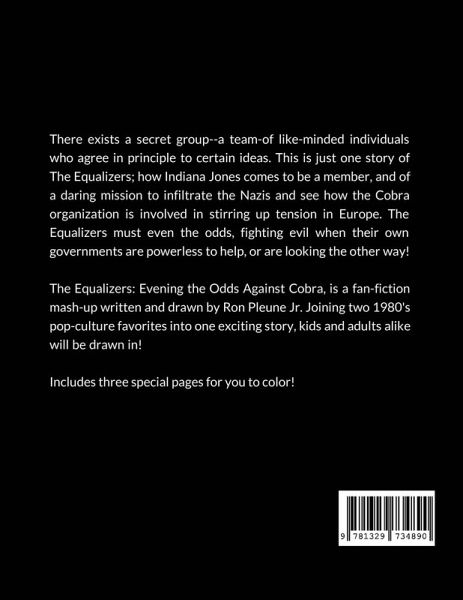 There exists a secret group--a team-of like-minded individuals who agree in principle to certain ideas. This is just one story of The Equalizers; how Indiana Jones comes to be a member, and of a daring mission to infiltrate the Nazis and see how the Cobra organization is involved in stirring up tension in Europe. The Equalizers must even the odds, fighting evil when their own governments are powerless to help, or are looking the other way!

The Equalizers: Evening the Odds Against Cobra, is a fan-fiction mash-up written and drawn by Ron Pleune Jr. Joining two 1980's pop-culture favorites into one exciting story, kids and adults alike will be drawn in!

Includes three special pages for you to color!

9 781329 734890